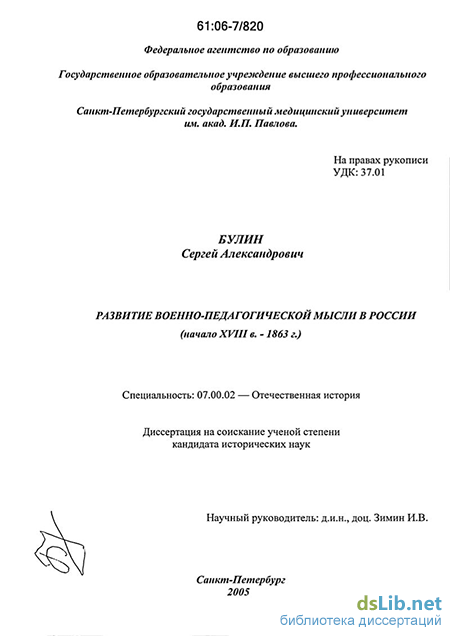 61:06-7/820

Федеральное агентство по образованию

Государственное образовательное учреждение высшего профессионального образования

Санкт-Петербургский государственный медицинский университет им. акад. И.П. Павлова.

На правах рукописи
УДК: 37.01

БУЛИН
Сергей Александрович

РАЗВИТИЕ ВОЕННО-ПЕДАГОГИЧЕСКОЙ МЫСЛИ В РОССИИ
(начало XVIII в. - 1863 г.)

Специальность: 07.00.02 — Отечественная история

Диссертация на соискание ученой степени кандидата исторических наук

Научный руководитель: д.и.н., доц. Зимин И.В.

Санкт-Петербург
2005

dsLib.net
библиотека диссертаций